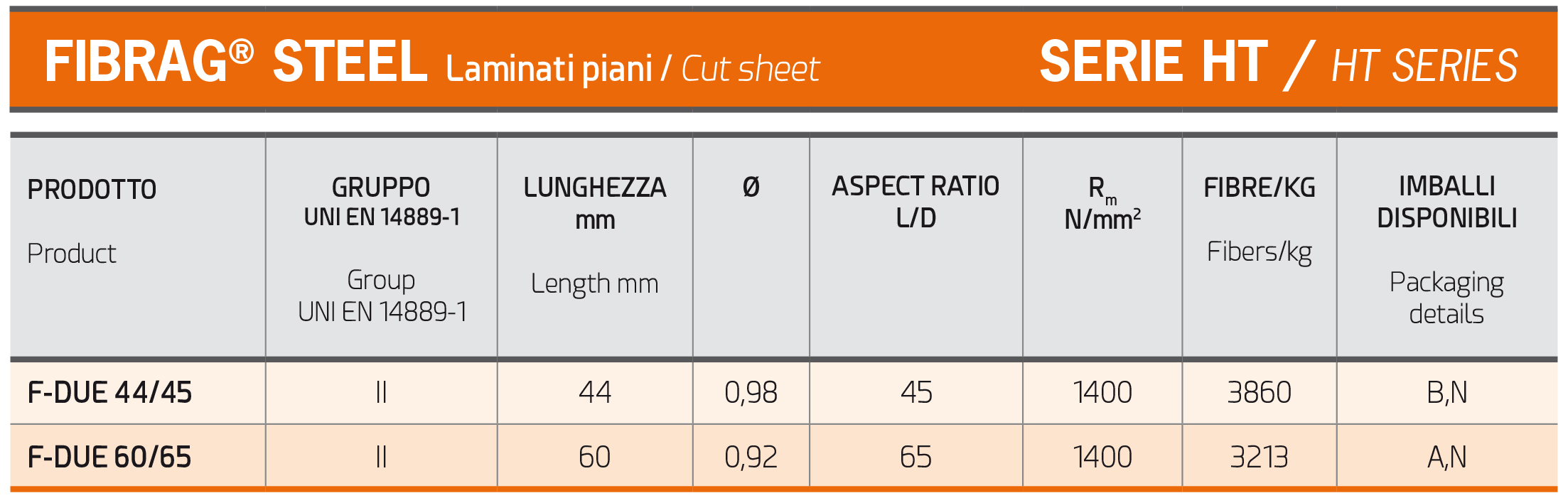 FIBRAG® STEEL Laminati piani / Cut sheet SERIE HT / HT SERIES

| PRODOTTO Product | GRUPPO UNI EN 14889-1 Group UNI EN 14889-1 | LUNGHEZZA mm Length mm | Ø | ASPECT RATIO L/D | $R_m$ $N/mm^2$ | FIBRE/KG Fibers/kg | IMBALLI DISPONIBILI Packaging details |
|---|---|---|---|---|---|---|---|
| F-DUE 44/45 | II | 44 | 0,98 | 45 | 1400 | 3860 | B,N |
| F-DUE 60/65 | II | 60 | 0,92 | 65 | 1400 | 3213 | A,N |